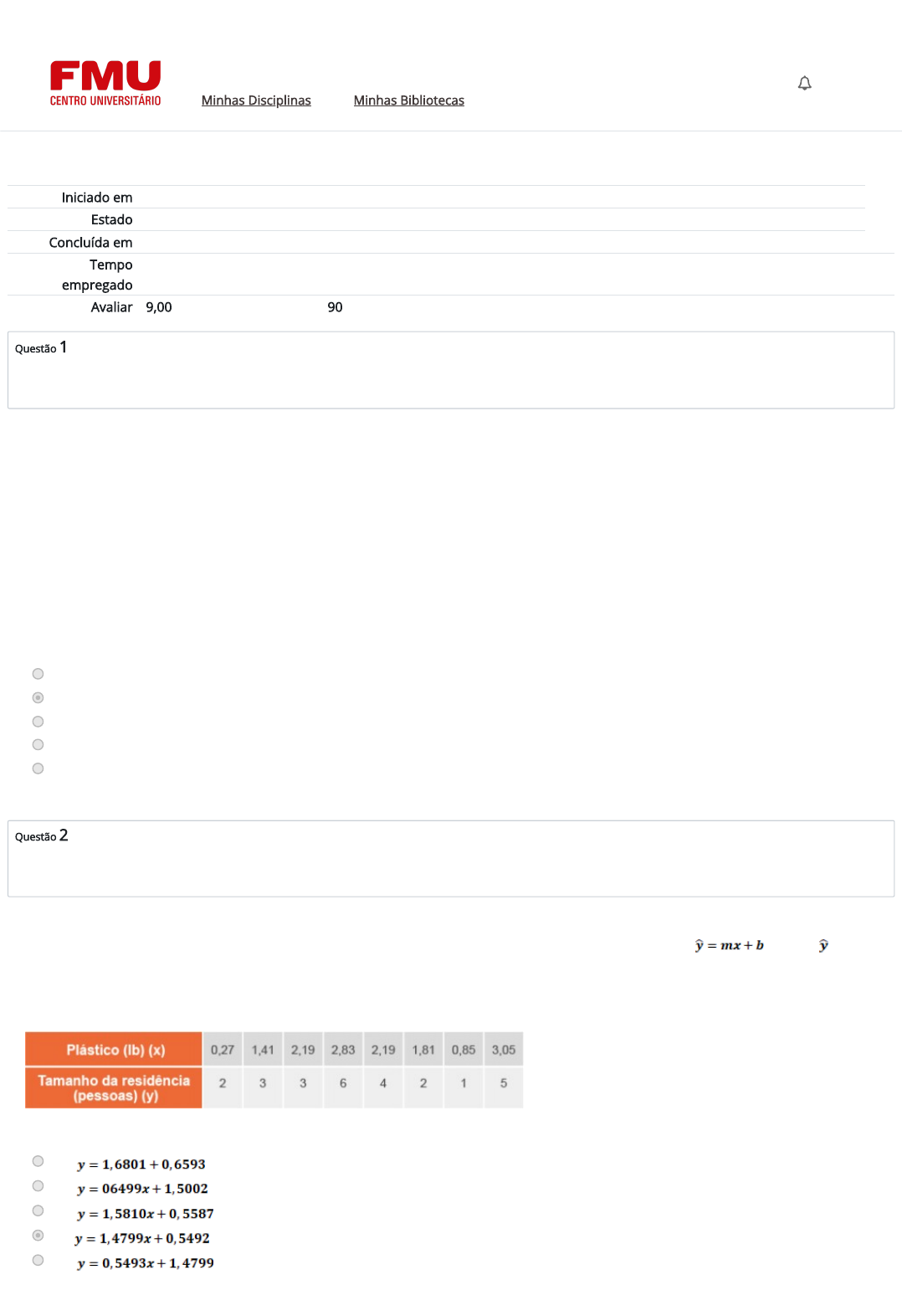 FMU
CENTRO UNIVERSITÁRIO

Minhas Disciplinas Minhas Bibliotecas

Iniciado em
Estado
Concluída em
Tempo empregado
Avaliar 9,00 90

Questão 1

Questão 2

$\hat{y} = mx + b$ $\hat{y}$

| Plástico (lb) (x) | 0,27 | 1,41 | 2,19 | 2,83 | 2,19 | 1,81 | 0,85 | 3,05 |
|---|---|---|---|---|---|---|---|---|
| Tamanho da residência (pessoas) (y) | 2 | 3 | 3 | 6 | 4 | 2 | 1 | 5 |

$y = 1,6801 + 0,6593$
$y = 06499x + 1,5002$
$y = 1,5810x + 0,5587$
$y = 1,4799x + 0,5492$
$y = 0,5493x + 1,4799$